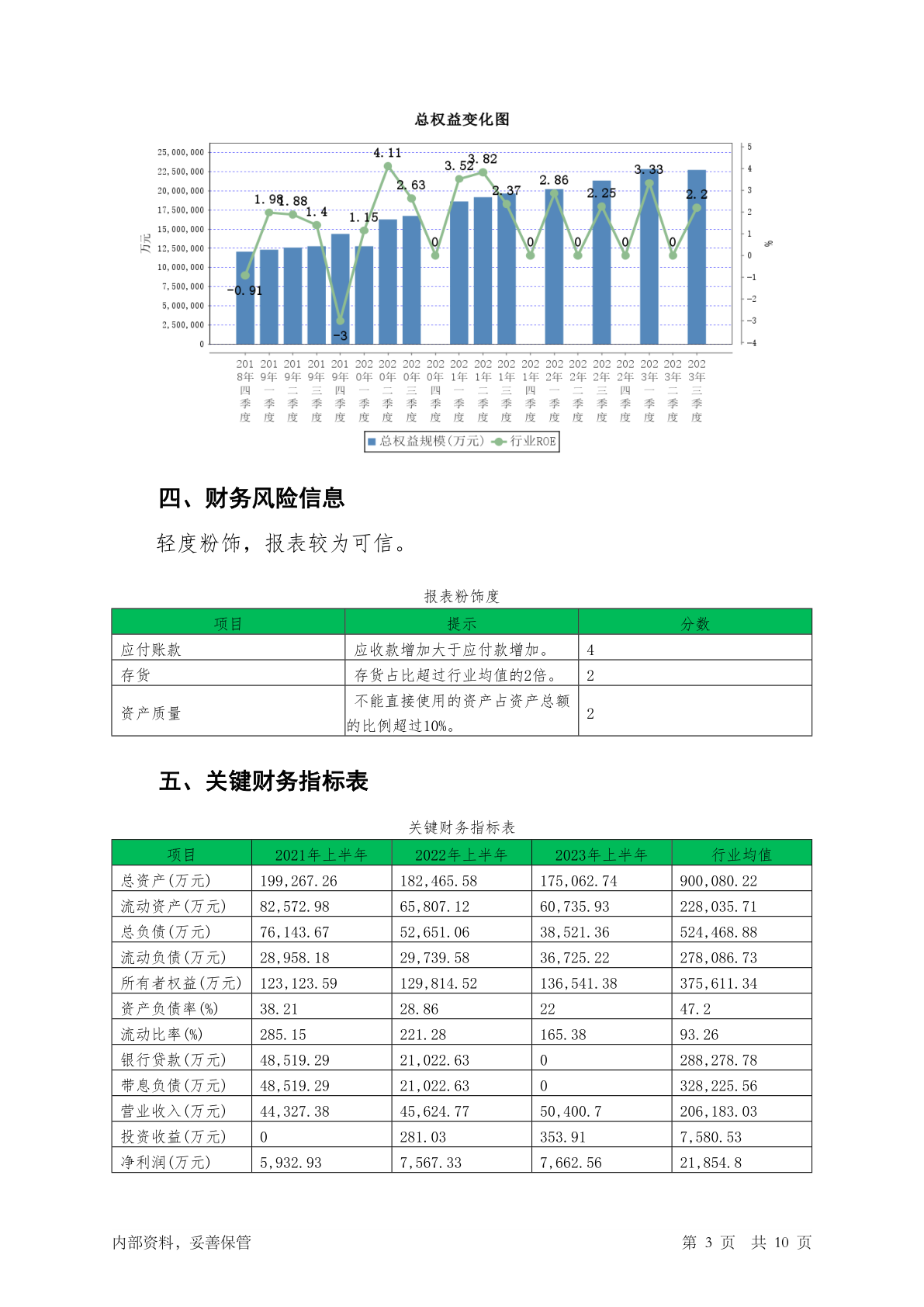 总权益变化图

25,000,000
22,500,000
20,000,000
17,500,000
15,000,000
12,500,000
10,000,000
7,500,000
5,000,000
2,500,000
0

万元

5
4
3
2
1
0
-1
-2
-3
-4

%

-0.91 1.98 1.88 1.4 -3 1.15 4.11 2.63 0 3.52 3.82 2.37 0 2.86 0 2.25 0 3.33 0 2.2

2018年四季度 2019年一季度 2019年二季度 2019年三季度 2019年四季度 2020年一季度 2020年二季度 2020年三季度 2020年四季度 2021年一季度 2021年二季度 2021年三季度 2021年四季度 2022年一季度 2022年二季度 2022年三季度 2022年四季度 2023年一季度 2023年二季度 2023年三季度

总权益规模(万元) 行业ROE

四、财务风险信息

轻度粉饰，报表较为可信。

报表粉饰度

| 项目 | 提示 | 分数 |
|---|---|---|
| 应付账款 | 应收款增加大于应付款增加。 | 4 |
| 存货 | 存货占比超过行业均值的2倍。 | 2 |
| 资产质量 | 不能直接使用的资产占资产总额的比例超过10%。 | 2 |

五、关键财务指标表

关键财务指标表

| 项目 | 2021年上半年 | 2022年上半年 | 2023年上半年 | 行业均值 |
|---|---|---|---|---|
| 总资产(万元) | 199,267.26 | 182,465.58 | 175,062.74 | 900,080.22 |
| 流动资产(万元) | 82,572.98 | 65,807.12 | 60,735.93 | 228,035.71 |
| 总负债(万元) | 76,143.67 | 52,651.06 | 38,521.36 | 524,468.88 |
| 流动负债(万元) | 28,958.18 | 29,739.58 | 36,725.22 | 278,086.73 |
| 所有者权益(万元) | 123,123.59 | 129,814.52 | 136,541.38 | 375,611.34 |
| 资产负债率(%) | 38.21 | 28.86 | 22 | 47.2 |
| 流动比率(%) | 285.15 | 221.28 | 165.38 | 93.26 |
| 银行贷款(万元) | 48,519.29 | 21,022.63 | 0 | 288,278.78 |
| 带息负债(万元) | 48,519.29 | 21,022.63 | 0 | 328,225.56 |
| 营业收入(万元) | 44,327.38 | 45,624.77 | 50,400.7 | 206,183.03 |
| 投资收益(万元) | 0 | 281.03 | 353.91 | 7,580.53 |
| 净利润(万元) | 5,932.93 | 7,567.33 | 7,662.56 | 21,854.8 |

内部资料，妥善保管

第 3 页 共 10 页